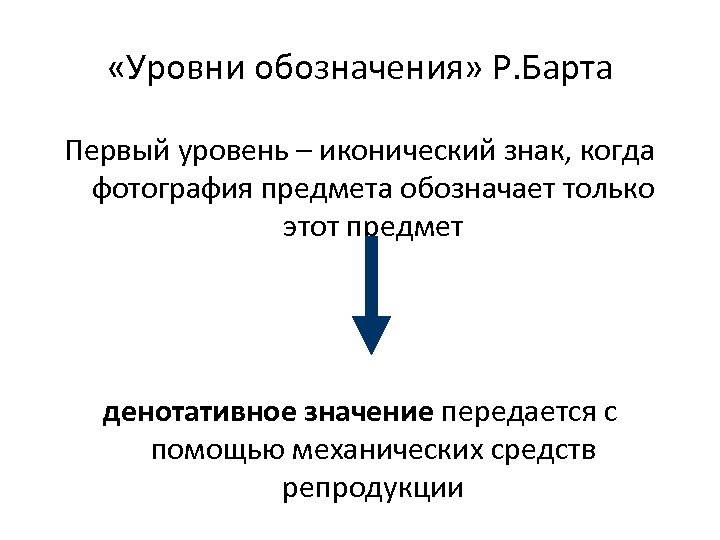 «Уровни обозначения» Р.Барта

Первый уровень – иконический знак, когда фотография предмета обозначает только этот предмет

денотативное значение передается с помощью механических средств репродукции